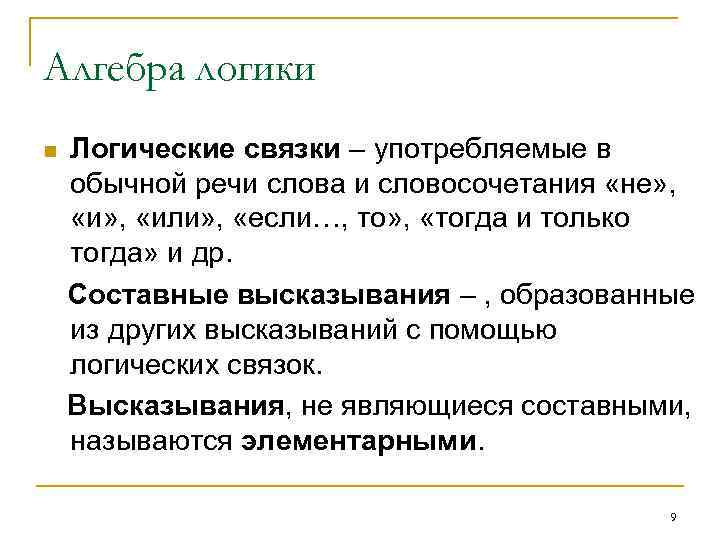 Алгебра логики

Логические связки – употребляемые в обычной речи слова и словосочетания «не», «и», «или», «если…, то», «тогда и только тогда» и др.

Составные высказывания – , образованные из других высказываний с помощью логических связок.

Высказывания, не являющиеся составными, называются элементарными.

9